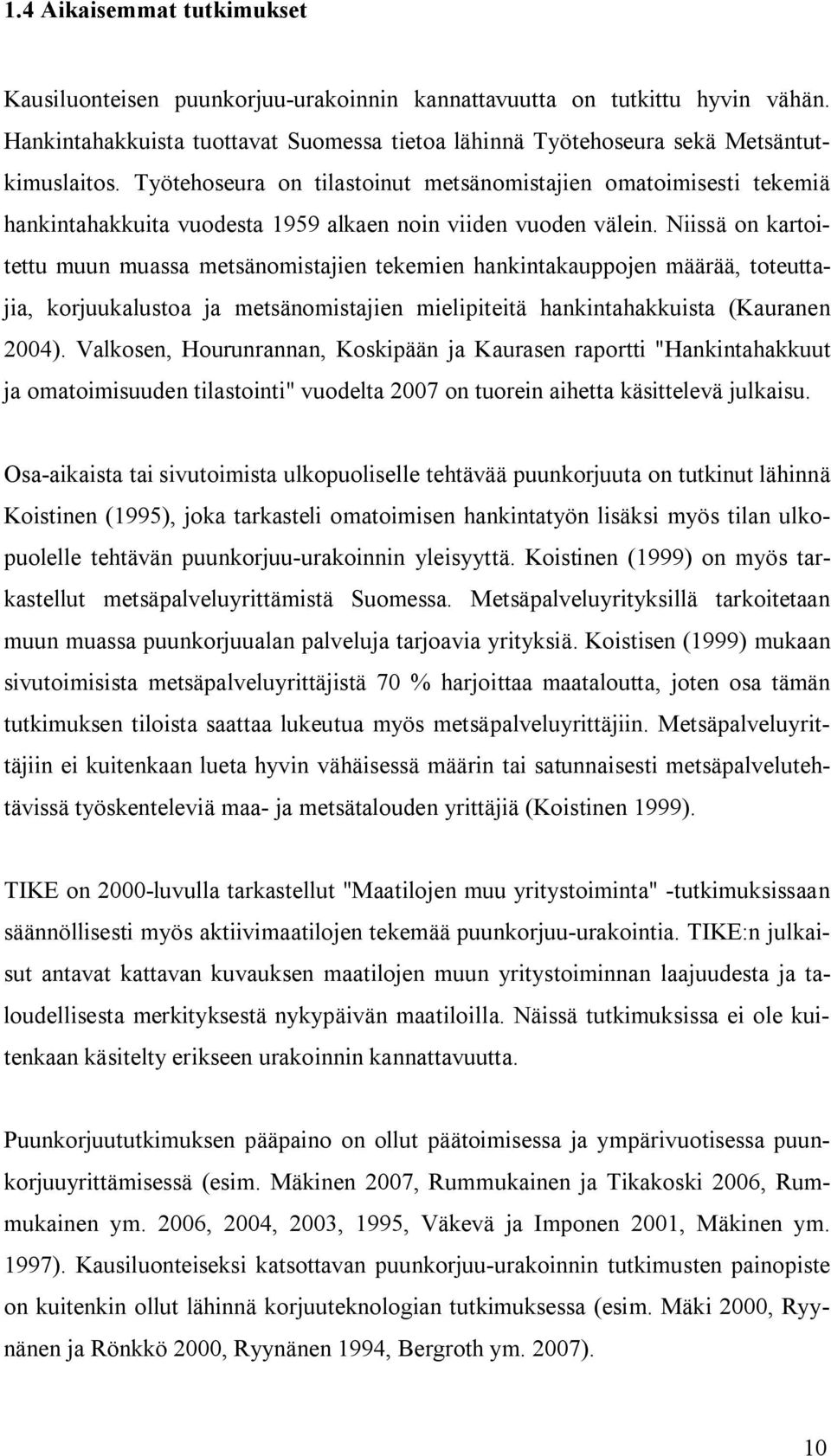 1.4 Aikaisemmat tutkimukset

Kausiluonteisen puunkorjuu-urakoinnin kannattavuutta on tutkittu hyvin vähän. Hankintahakkuista tuottavat Suomessa tietoa lähinnä Työtehoseura sekä Metsäntutkimuslaitos. Työtehoseura on tilastoinut metsänomistajien omatoimisesti tekemiä hankintahakkuita vuodesta 1959 alkaen noin viiden vuoden välein. Niissä on kartoitettu muun muassa metsänomistajien tekemien hankintakauppojen määrää, toteuttajia, korjuukalustoa ja metsänomistajien mielipiteitä hankintahakkuista (Kauranen 2004). Valkosen, Hourunrannan, Koskipään ja Kaurasen raportti "Hankintahakkuut ja omatoimisuuden tilastointi" vuodelta 2007 on tuorein aihetta käsittelevä julkaisu.

Osa-aikaista tai sivutoimista ulkopuoliselle tehtävää puunkorjuuta on tutkinut lähinnä Koistinen (1995), joka tarkasteli omatoimisen hankintatyön lisäksi myös tilan ulkopuolelle tehtävän puunkorjuu-urakoinnin yleisyyttä. Koistinen (1999) on myös tarkastellut metsäpalveluyrittämistä Suomessa. Metsäpalveluyrityksillä tarkoitetaan muun muassa puunkorjuualan palveluja tarjoavia yrityksiä. Koistisen (1999) mukaan sivutoimisista metsäpalveluyrittäjistä 70 % harjoittaa maataloutta, joten osa tämän tutkimuksen tiloista saattaa lukeutua myös metsäpalveluyrittäjiin. Metsäpalveluyrittäjiin ei kuitenkaan lueta hyvin vähäisessä määrin tai satunnaisesti metsäpalvelutehtävissä työskenteleviä maa- ja metsätalouden yrittäjiä (Koistinen 1999).

TIKE on 2000-luvulla tarkastellut "Maatilojen muu yritystoiminta" -tutkimuksissaan säännöllisesti myös aktiivimaatilojen tekemää puunkorjuu-urakointia. TIKE:n julkaisut antavat kattavan kuvauksen maatilojen muun yritystoiminnan laajuudesta ja taloudellisesta merkityksestä nykypäivän maatiloilla. Näissä tutkimuksissa ei ole kuitenkaan käsitelty erikseen urakoinnin kannattavuutta.

Puunkorjuututkimuksen pääpaino on ollut päätoimisessa ja ympärivuotisessa puunkorjuuyrittämisessä (esim. Mäkinen 2007, Rummukainen ja Tikakoski 2006, Rummukainen ym. 2006, 2004, 2003, 1995, Väkevä ja Imponen 2001, Mäkinen ym. 1997). Kausiluonteiseksi katsottavan puunkorjuu-urakoinnin tutkimusten painopiste on kuitenkin ollut lähinnä korjuuteknologian tutkimuksessa (esim. Mäki 2000, Ryynänen ja Rönkkö 2000, Ryynänen 1994, Bergroth ym. 2007).

10